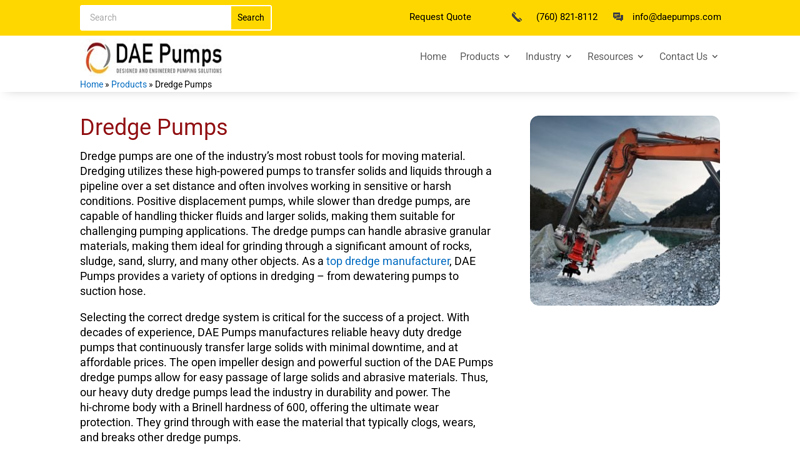 Search Search

Request Quote (760) 821-8112 info@daepumps.com

DAE Pumps
DESIGNED AND ENGINEERED PUMPING SOLUTIONS

Home Products Industry Resources Contact Us

Home » Products » Dredge Pumps

Dredge Pumps

Dredge pumps are one of the industry's most robust tools for moving material. Dredging utilizes these high-powered pumps to transfer solids and liquids through a pipeline over a set distance and often involves working in sensitive or harsh conditions. Positive displacement pumps, while slower than dredge pumps, are capable of handling thicker fluids and larger solids, making them suitable for challenging pumping applications. The dredge pumps can handle abrasive granular materials, making them ideal for grinding through a significant amount of rocks, sludge, sand, slurry, and many other objects. As a top dredge manufacturer, DAE Pumps provides a variety of options in dredging – from dewatering pumps to suction hose.

Selecting the correct dredge system is critical for the success of a project. With decades of experience, DAE Pumps manufactures reliable heavy duty dredge pumps that continuously transfer large solids with minimal downtime, and at affordable prices. The open impeller design and powerful suction of the DAE Pumps dredge pumps allow for easy passage of large solids and abrasive materials. Thus, our heavy duty dredge pumps lead the industry in durability and power. The hi-chrome body with a Brinell hardness of 600, offering the ultimate wear protection. They grind through with ease the material that typically clogs, wears, and breaks other dredge pumps.